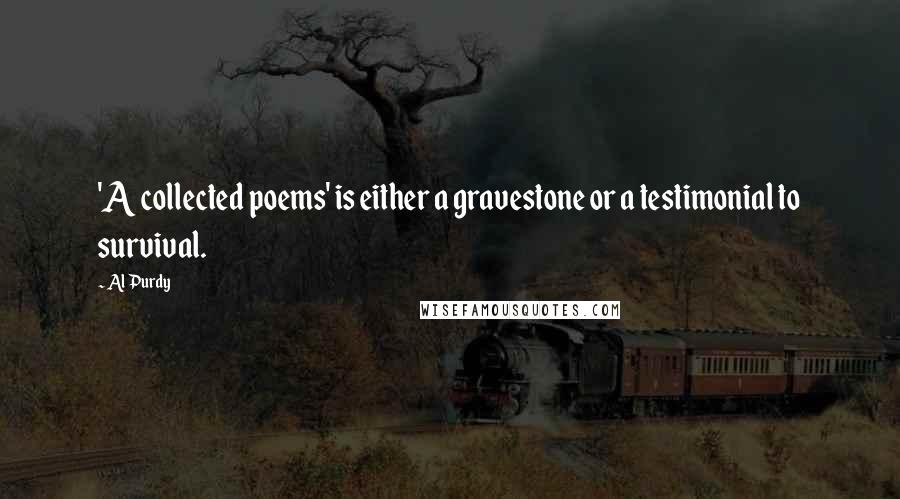 'A collected poems' is either a gravestone or a testimonial to survival.

- Al Purdy

WISEFAMOUSQUOTES.COM